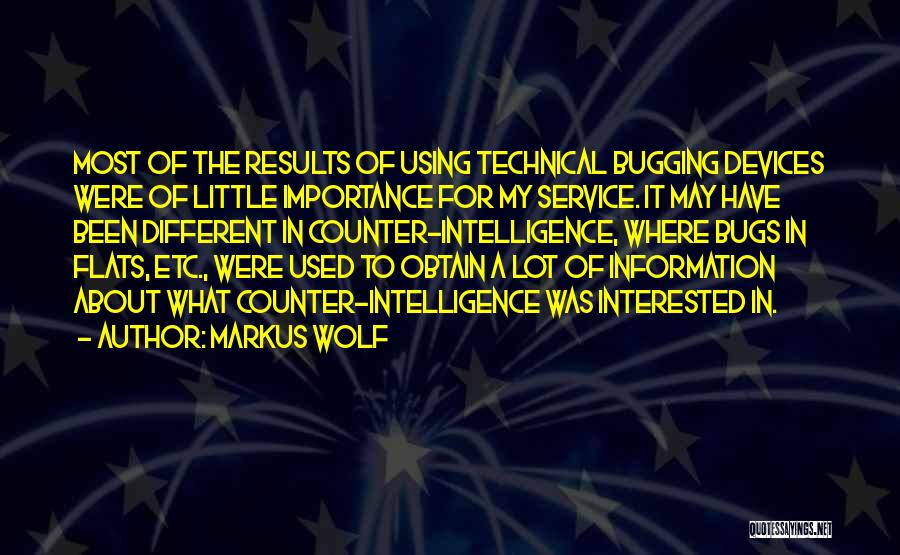 MOST OF THE RESULTS OF USING TECHNICAL BUGGING DEVICES WERE OF LITTLE IMPORTANCE FOR MY SERVICE. IT MAY HAVE BEEN DIFFERENT IN COUNTER-INTELLIGENCE, WHERE BUGS IN FLATS, ETC., WERE USED TO OBTAIN A LOT OF INFORMATION ABOUT WHAT COUNTER-INTELLIGENCE WAS INTERESTED IN.

- AUTHOR: MARKUS WOLF

QUOTESSAYINGS.NET